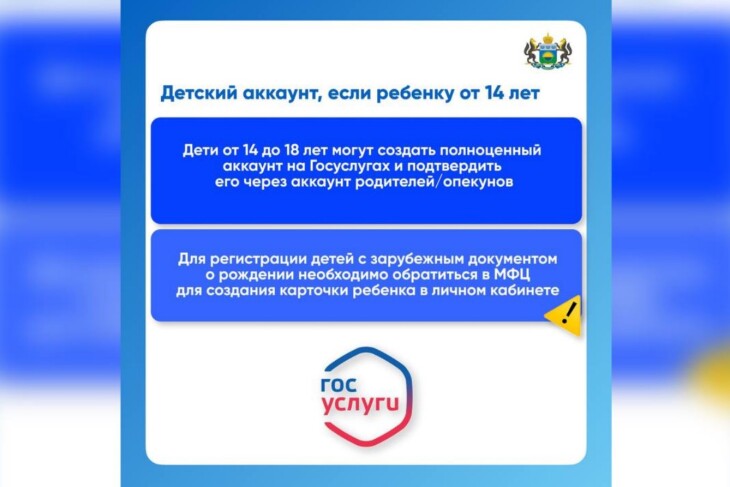 Детский аккаунт, если ребенку от 14 лет

Дети от 14 до 18 лет могут создать полноценный аккаунт на Госуслугах и подтвердить его через аккаунт родителей/опекунов

Для регистрации детей с зарубежным документом о рождении необходимо обратиться в МФЦ для создания карточки ребенка в личном кабинете

!

гос услуги